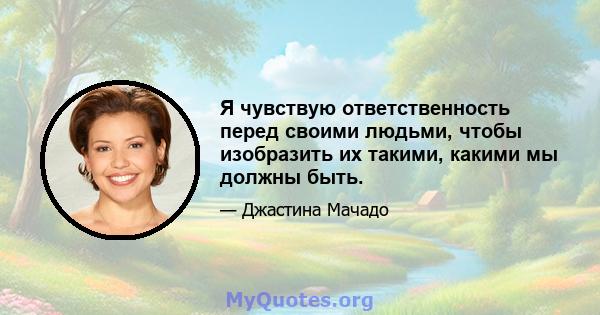 Я чувствую ответственность перед своими людьми, чтобы изобразить их такими, какими мы должны быть.

— Джастина Мачадо

MyQuotes.org